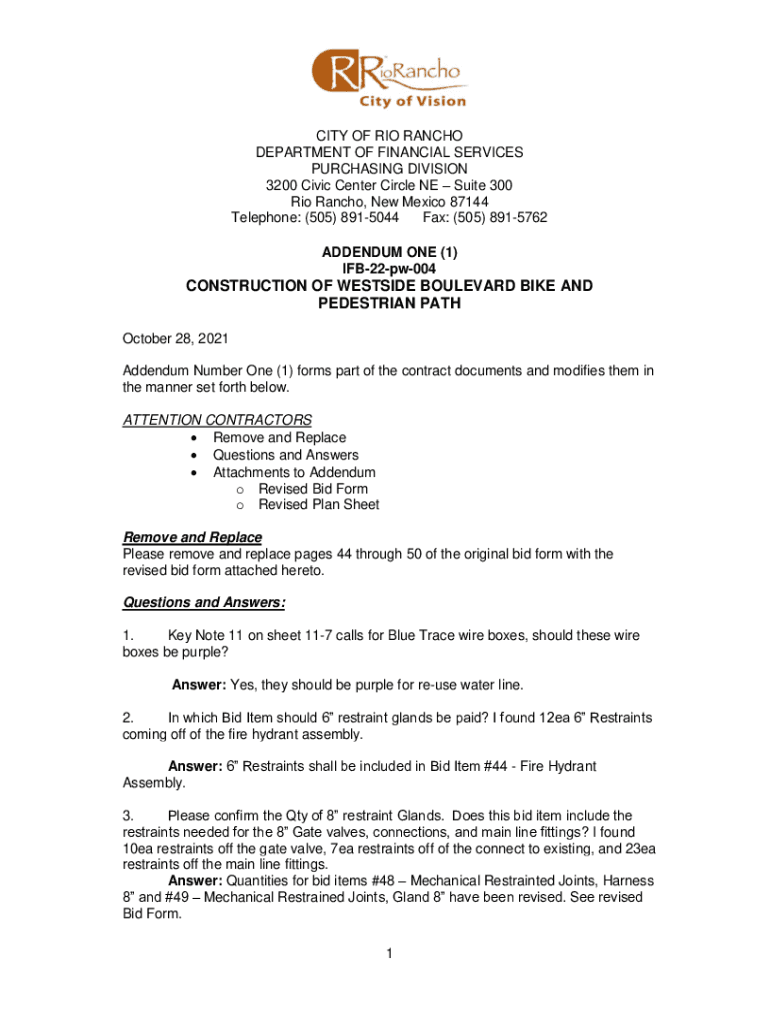 RioRancho
City of Vision

CITY OF RIO RANCHO
DEPARTMENT OF FINANCIAL SERVICES
PURCHASING DIVISION
3200 Civic Center Circle NE – Suite 300
Rio Rancho, New Mexico 87144
Telephone: (505) 891-5044 Fax: (505) 891-5762

ADDENDUM ONE (1)
IFB-22-pw-004
CONSTRUCTION OF WESTSIDE BOULEVARD BIKE AND PEDESTRIAN PATH

October 28, 2021

Addendum Number One (1) forms part of the contract documents and modifies them in the manner set forth below.

ATTENTION CONTRACTORS
• Remove and Replace
• Questions and Answers
• Attachments to Addendum
o Revised Bid Form
o Revised Plan Sheet

Remove and Replace
Please remove and replace pages 44 through 50 of the original bid form with the revised bid form attached hereto.

Questions and Answers:

1. Key Note 11 on sheet 11-7 calls for Blue Trace wire boxes, should these wire boxes be purple?

Answer: Yes, they should be purple for re-use water line.

2. In which Bid Item should 6" restraint glands be paid? I found 12ea 6" Restraints coming off of the fire hydrant assembly.

Answer: 6" Restraints shall be included in Bid Item #44 - Fire Hydrant Assembly.

3. Please confirm the Qty of 8" restraint Glands. Does this bid item include the restraints needed for the 8" Gate valves, connections, and main line fittings? I found 10ea restraints off the gate valve, 7ea restraints off of the connect to existing, and 23ea restraints off the main line fittings.
Answer: Quantities for bid items #48 – Mechanical Restrainted Joints, Harness 8" and #49 – Mechanical Restrained Joints, Gland 8" have been revised. See revised Bid Form.

1